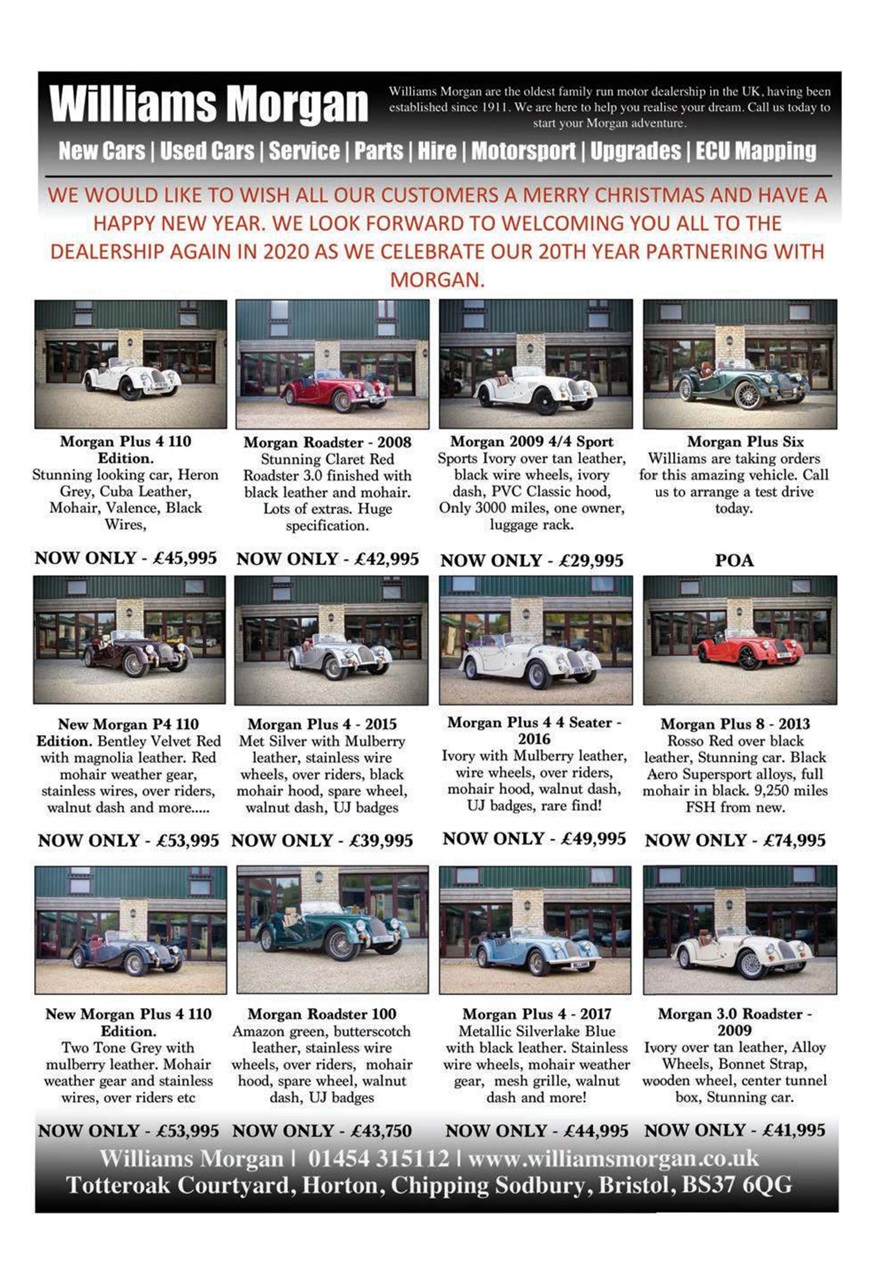 Williams Morgan

Williams Morgan are the oldest family run motor dealership in the UK, having been established since 1911. We are here to help you realise your dream. Call us today to start your Morgan adventure.

New Cars | Used Cars | Service | Parts | Hire | Motorsport | Upgrades | ECU Mapping

WE WOULD LIKE TO WISH ALL OUR CUSTOMERS A MERRY CHRISTMAS AND HAVE A HAPPY NEW YEAR. WE LOOK FORWARD TO WELCOMING YOU ALL TO THE DEALERSHIP AGAIN IN 2020 AS WE CELEBRATE OUR 20TH YEAR PARTNERING WITH MORGAN.

Morgan Plus 4 110 Edition.
Stunning looking car, Heron Grey, Cuba Leather, Mohair, Valence, Black Wires,

NOW ONLY - £45,995

Morgan Roadster - 2008
Stunning Claret Red Roadster 3.0 finished with black leather and mohair. Lots of extras. Huge specification.

NOW ONLY - £42,995

Morgan 2009 4/4 Sport
Sports Ivory over tan leather, black wire wheels, ivory dash, PVC Classic hood, Only 3000 miles, one owner, luggage rack.

NOW ONLY - £29,995

Morgan Plus Six
Williams are taking orders for this amazing vehicle. Call us to arrange a test drive today.

POA

New Morgan P4 110 Edition. Bentley Velvet Red with magnolia leather. Red mohair weather gear, stainless wires, over riders, walnut dash and more.....

NOW ONLY - £53,995

Morgan Plus 4 - 2015
Met Silver with Mulberry leather, stainless wire wheels, over riders, black mohair hood, spare wheel, walnut dash, UJ badges

NOW ONLY - £39,995

Morgan Plus 4 4 Seater - 2016
Ivory with Mulberry leather, wire wheels, over riders, mohair hood, walnut dash, UJ badges, rare find!

NOW ONLY - £49,995

Morgan Plus 8 - 2013
Rosso Red over black leather, Stunning car. Black Aero Supersport alloys, full mohair in black. 9,250 miles FSH from new.

NOW ONLY - £74,995

New Morgan Plus 4 110 Edition.
Two Tone Grey with mulberry leather. Mohair weather gear and stainless wires, over riders etc

NOW ONLY - £53,995

Morgan Roadster 100
Amazon green, butterscotch leather, stainless wire wheels, over riders, mohair hood, spare wheel, walnut dash, UJ badges

NOW ONLY - £43,750

Morgan Plus 4 - 2017
Metallic Silverlake Blue with black leather. Stainless wire wheels, mohair weather gear, mesh grille, walnut dash and more!

NOW ONLY - £44,995

Morgan 3.0 Roadster - 2009
Ivory over tan leather, Alloy Wheels, Bonnet Strap, wooden wheel, center tunnel box, Stunning car.

NOW ONLY - £41,995

Williams Morgan | 01454 315112 | www.williamsmorgan.co.uk
Totteroak Courtyard, Horton, Chipping Sodbury, Bristol, BS37 6QG